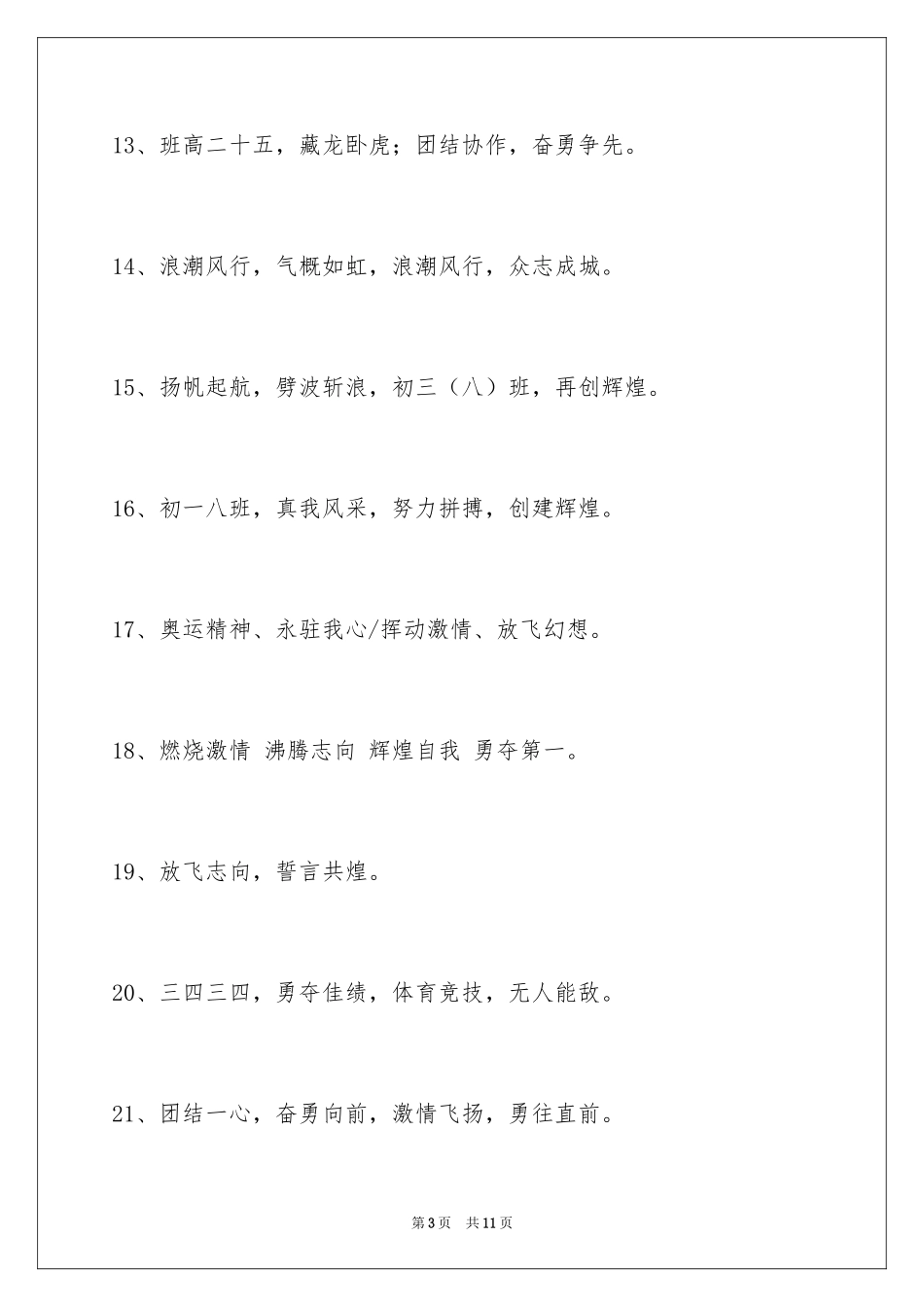 13、班高二十五，藏龙卧虎；团结协作，奋勇争先。

14、浪潮风行，气概如虹，浪潮风行，众志成城。

15、扬帆起航，劈波斩浪，初三（八）班，再创辉煌。

16、初一八班，真我风采，努力拼搏，创建辉煌。

17、奥运精神、永驻我心/挥动激情、放飞幻想。

18、燃烧激情 沸腾志向 辉煌自我 勇夺第一。

19、放飞志向，誓言共煌。

20、三四三四，勇夺佳绩，体育竞技，无人能敌。

21、团结一心，奋勇向前，激情飞扬，勇往直前。

第3页 共11页